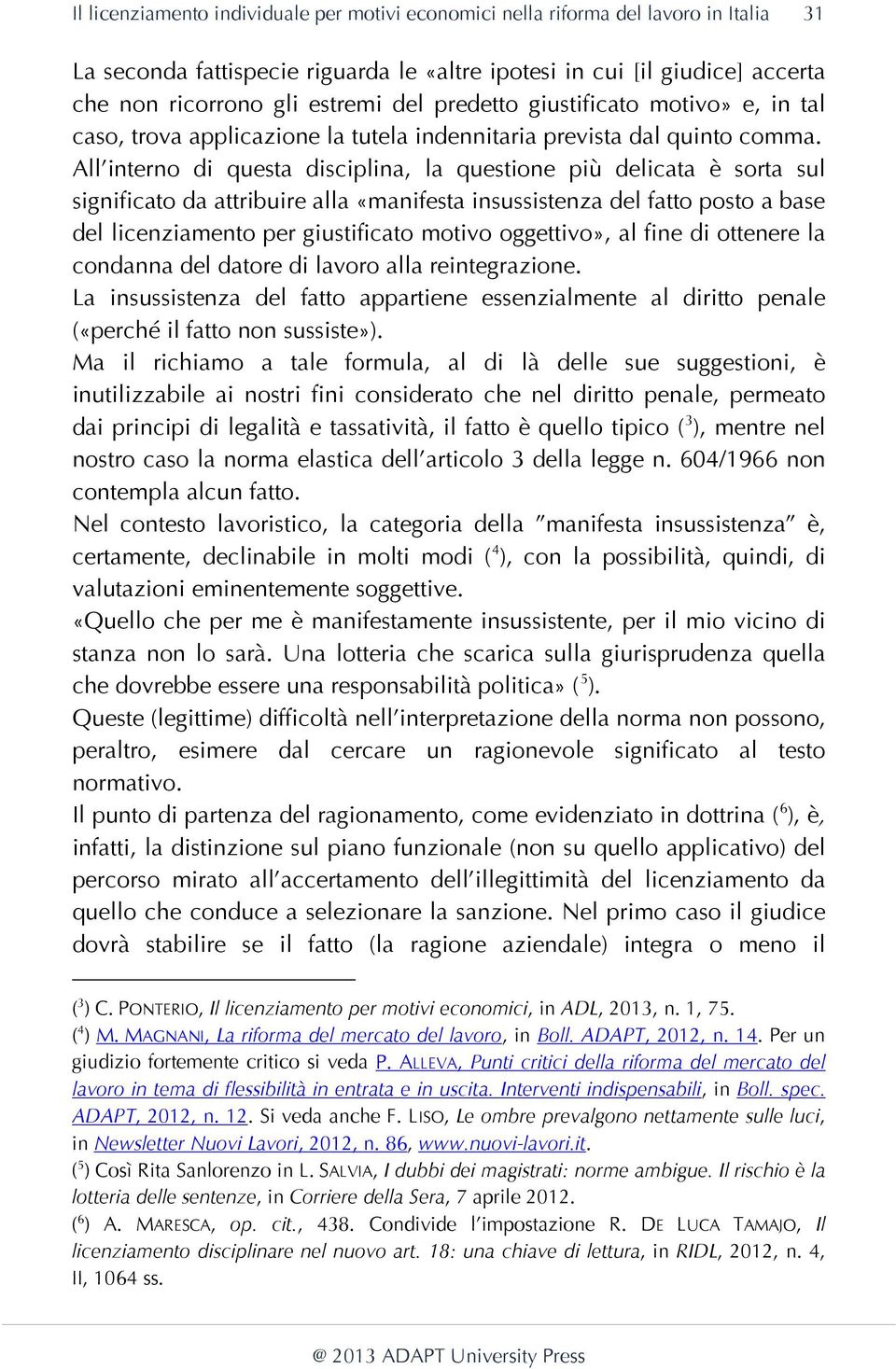 Il licenziamento individuale per motivi economici nella riforma del lavoro in Italia 31

La seconda fattispecie riguarda le «altre ipotesi in cui [il giudice] accerta che non ricorrono gli estremi del predetto giustificato motivo» e, in tal caso, trova applicazione la tutela indennitaria prevista dal quinto comma. All'interno di questa disciplina, la questione più delicata è sorta sul significato da attribuire alla «manifesta insussistenza del fatto posto a base del licenziamento per giustificato motivo oggettivo», al fine di ottenere la condanna del datore di lavoro alla reintegrazione.
La insussistenza del fatto appartiene essenzialmente al diritto penale («perché il fatto non sussiste»).
Ma il richiamo a tale formula, al di là delle sue suggestioni, è inutilizzabile ai nostri fini considerato che nel diritto penale, permeato dai principi di legalità e tassatività, il fatto è quello tipico ($^3$), mentre nel nostro caso la norma elastica dell'articolo 3 della legge n. 604/1966 non contempla alcun fatto.
Nel contesto lavoristico, la categoria della "manifesta insussistenza" è, certamente, declinabile in molti modi ($^4$), con la possibilità, quindi, di valutazioni eminentemente soggettive.
«Quello che per me è manifestamente insussistente, per il mio vicino di stanza non lo sarà. Una lotteria che scarica sulla giurisprudenza quella che dovrebbe essere una responsabilità politica» ($^5$).
Queste (legittime) difficoltà nell'interpretazione della norma non possono, peraltro, esimere dal cercare un ragionevole significato al testo normativo.
Il punto di partenza del ragionamento, come evidenziato in dottrina ($^6$), è, infatti, la distinzione sul piano funzionale (non su quello applicativo) del percorso mirato all'accertamento dell'illegittimità del licenziamento da quello che conduce a selezionare la sanzione. Nel primo caso il giudice dovrà stabilire se il fatto (la ragione aziendale) integra o meno il

($^3$) C. PONTERIO, Il licenziamento per motivi economici, in ADL, 2013, n. 1, 75.
($^4$) M. MAGNANI, La riforma del mercato del lavoro, in Boll. ADAPT, 2012, n. 14. Per un giudizio fortemente critico si veda P. ALLEVA, Punti critici della riforma del mercato del lavoro in tema di flessibilità in entrata e in uscita. Interventi indispensabili, in Boll. spec. ADAPT, 2012, n. 12. Si veda anche F. LISO, Le ombre prevalgono nettamente sulle luci, in Newsletter Nuovi Lavori, 2012, n. 86, www.nuovi-lavori.it.
($^5$) Così Rita Sanlorenzo in L. SALVIA, I dubbi dei magistrati: norme ambigue. Il rischio è la lotteria delle sentenze, in Corriere della Sera, 7 aprile 2012.
($^6$) A. MARESCA, op. cit., 438. Condivide l'impostazione R. DE LUCA TAMAJO, Il licenziamento disciplinare nel nuovo art. 18: una chiave di lettura, in RIDL, 2012, n. 4, II, 1064 ss.

@ 2013 ADAPT University Press